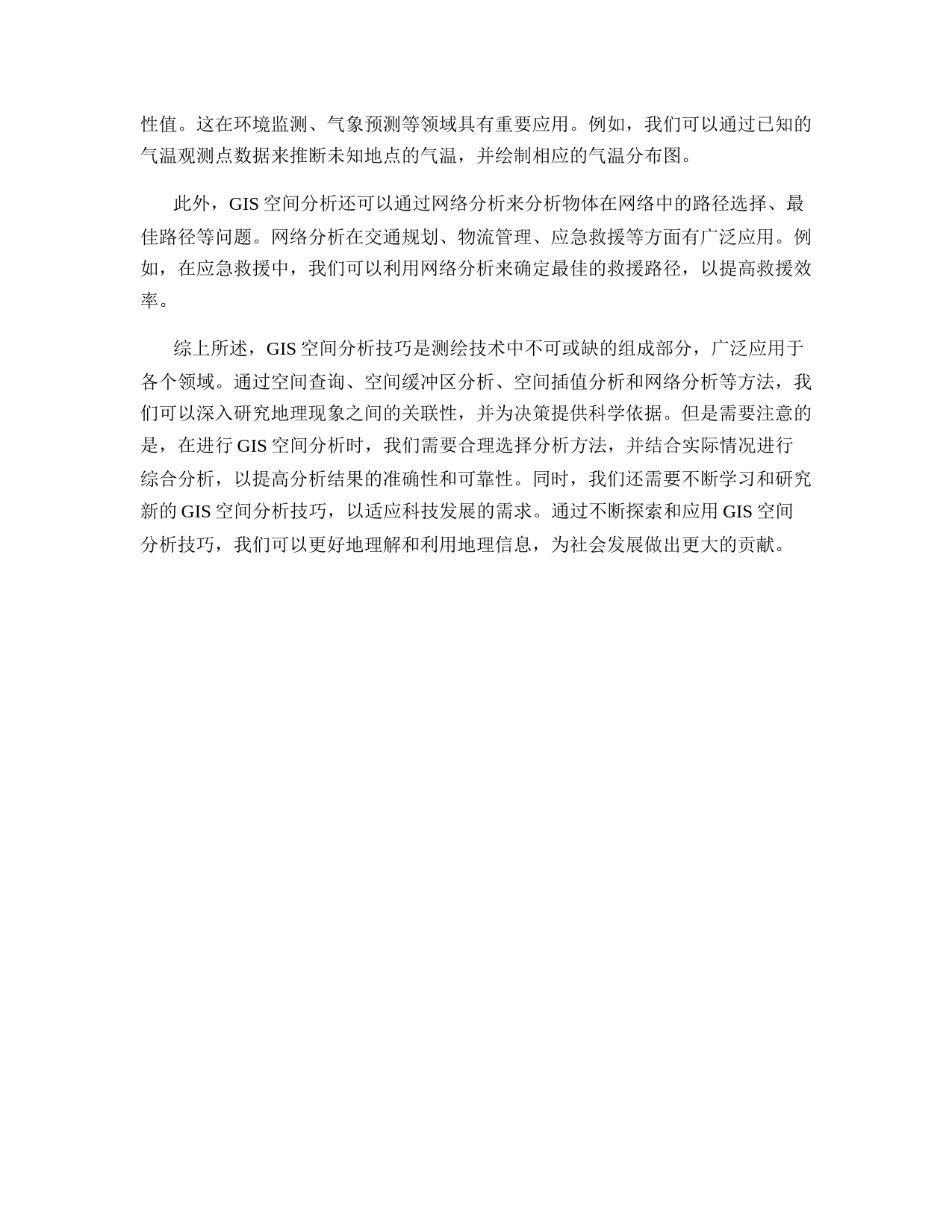 性值。这在环境监测、气象预测等领域具有重要应用。例如，我们可以通过已知的气温观测点数据来推断未知地点的气温，并绘制相应的气温分布图。

此外，GIS 空间分析还可以通过网络分析来分析物体在网络中的路径选择、最佳路径等问题。网络分析在交通规划、物流管理、应急救援等方面有广泛应用。例如，在应急救援中，我们可以利用网络分析来确定最佳的救援路径，以提高救援效率。

综上所述，GIS 空间分析技巧是测绘技术中不可或缺的组成部分，广泛应用于各个领域。通过空间查询、空间缓冲区分析、空间插值分析和网络分析等方法，我们可以深入研究地理现象之间的关联性，并为决策提供科学依据。但是需要注意的是，在进行 GIS 空间分析时，我们需要合理选择分析方法，并结合实际情况进行综合分析，以提高分析结果的准确性和可靠性。同时，我们还需要不断学习和研究新的 GIS 空间分析技巧，以适应科技发展的需求。通过不断探索和应用 GIS 空间分析技巧，我们可以更好地理解和利用地理信息，为社会发展做出更大的贡献。